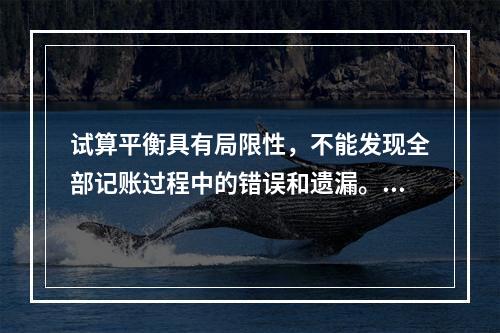 试算平衡具有局限性，不能发现全部记账过程中的错误和遗漏。...